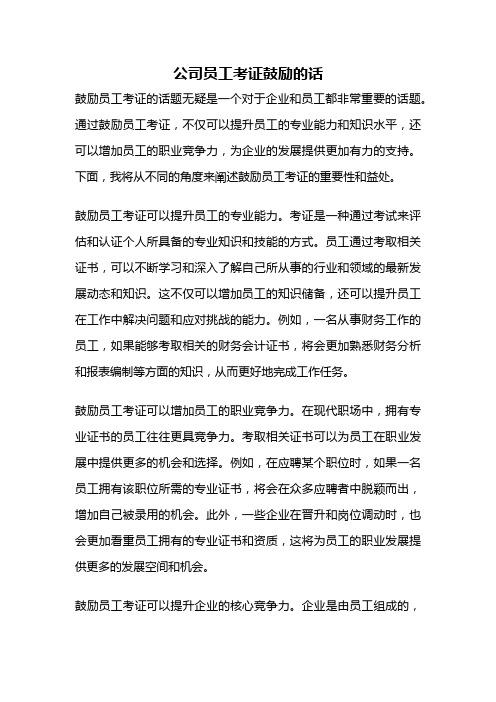 公司员工考证鼓励的话

鼓励员工考证的话题无疑是一个对于企业和员工都非常重要的话题。通过鼓励员工考证，不仅可以提升员工的专业能力和知识水平，还可以增加员工的职业竞争力，为企业的发展提供更加有力的支持。下面，我将从不同的角度来阐述鼓励员工考证的重要性和益处。

鼓励员工考证可以提升员工的专业能力。考证是一种通过考试来评估和认证个人所具备的专业知识和技能的方式。员工通过考取相关证书，可以不断学习和深入了解自己所从事的行业和领域的最新发展动态和知识。这不仅可以增加员工的知识储备，还可以提升员工在工作中解决问题和应对挑战的能力。例如，一名从事财务工作的员工，如果能够考取相关的财务会计证书，将会更加熟悉财务分析和报表编制等方面的知识，从而更好地完成工作任务。

鼓励员工考证可以增加员工的职业竞争力。在现代职场中，拥有专业证书的员工往往更具竞争力。考取相关证书可以为员工在职业发展中提供更多的机会和选择。例如，在应聘某个职位时，如果一名员工拥有该职位所需的专业证书，将会在众多应聘者中脱颖而出，增加自己被录用的机会。此外，一些企业在晋升和岗位调动时，也会更加看重员工拥有的专业证书和资质，这将为员工的职业发展提供更多的发展空间和机会。

鼓励员工考证可以提升企业的核心竞争力。企业是由员工组成的，